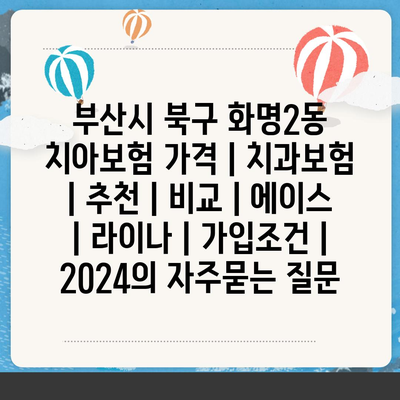 부산시 북구 화명2동 치아보험 가격 | 치과보험 | 추천 | 비교 | 에이스 | 라이나 | 가입조건 | 2024의 자주묻는 질문